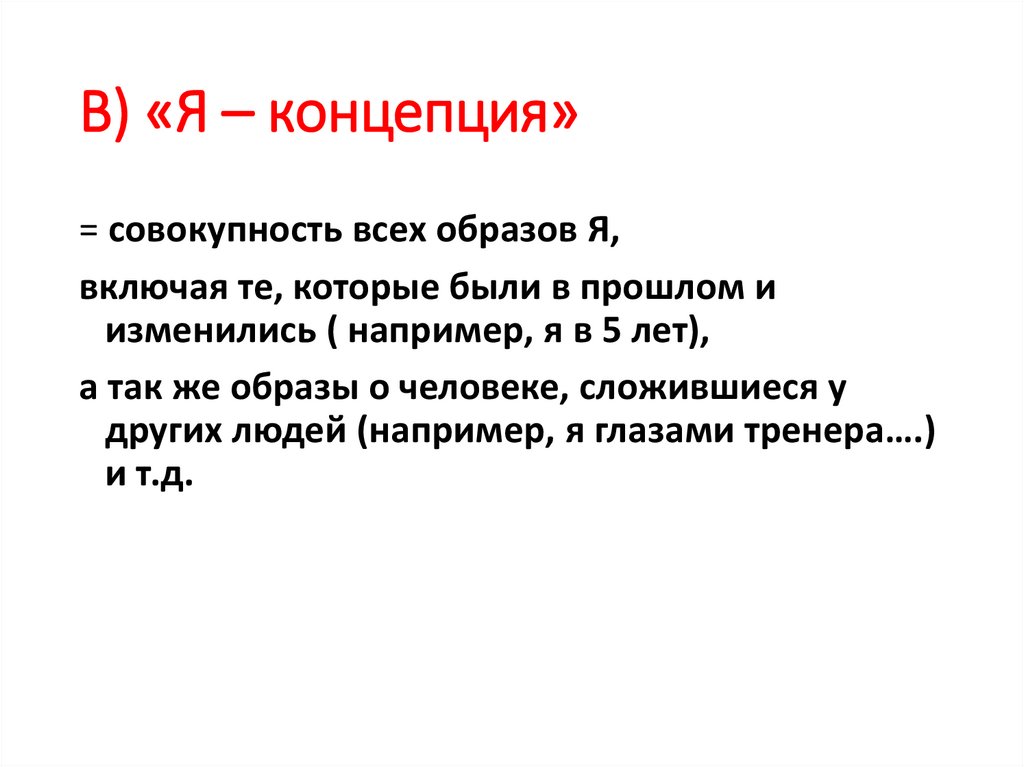 В) «Я – концепция»

= совокупность всех образов Я,

включая те, которые были в прошлом и изменились ( например, я в 5 лет),

а так же образы о человеке, сложившиеся у других людей (например, я глазами тренера….) и т.д.